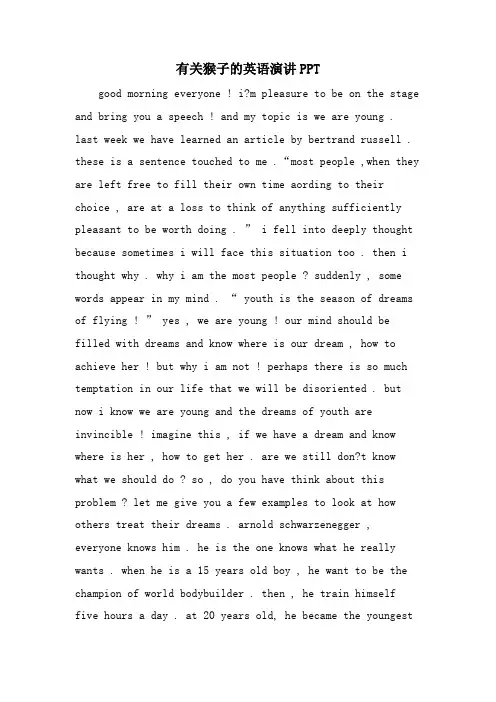 有关猴子的英语演讲PPT

good morning everyone ! i?m pleasure to be on the stage and bring you a speech ! and my topic is we are young . last week we have learned an article by bertrand russell . these is a sentence touched to me . “most people ,when they are left free to fill their own time aording to their choice , are at a loss to think of anything sufficiently pleasant to be worth doing . ” i fell into deeply thought because sometimes i will face this situation too . then i thought why . why i am the most people ? suddenly , some words appear in my mind . “ youth is the season of dreams of flying ! ” yes , we are young ! our mind should be filled with dreams and know where is our dream , how to achieve her ! but why i am not ! perhaps there is so much temptation in our life that we will be disoriented . but now i know we are young and the dreams of youth are invincible ! imagine this , if we have a dream and know where is her , how to get her . are we still don?t know what we should do ? so , do you have think about this problem ? let me give you a few examples to look at how others treat their dreams . arnold schwarzenegger , everyone knows him . he is the one knows what he really wants . when he is a 15 years old boy , he want to be the champion of world bodybuilder . then , he train himself five hours a day . at 20 years old, he became the youngest